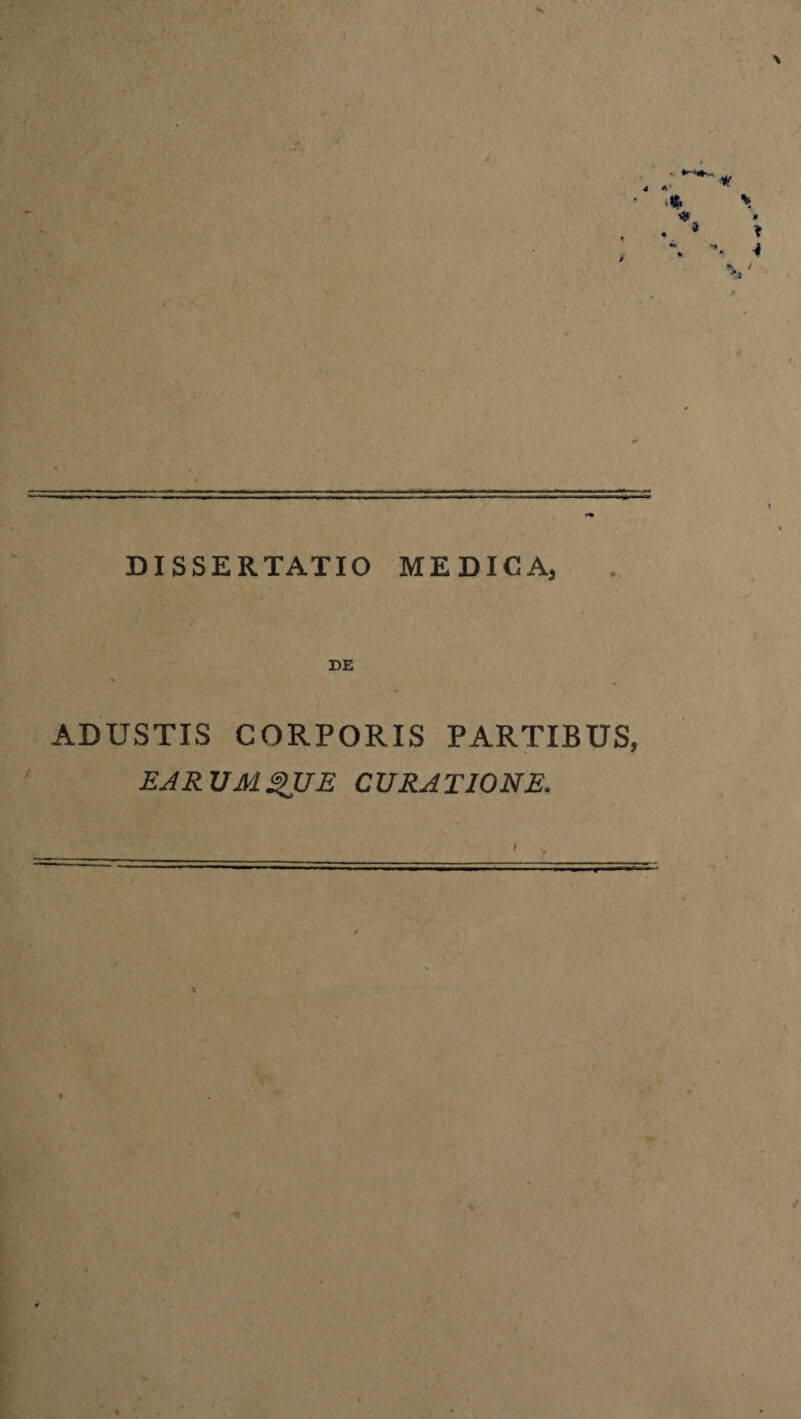 DISSERTATIO MEDICA,

DE

ADUSTIS CORPORIS PARTIBUS, EARUMQUE CURATIONE.